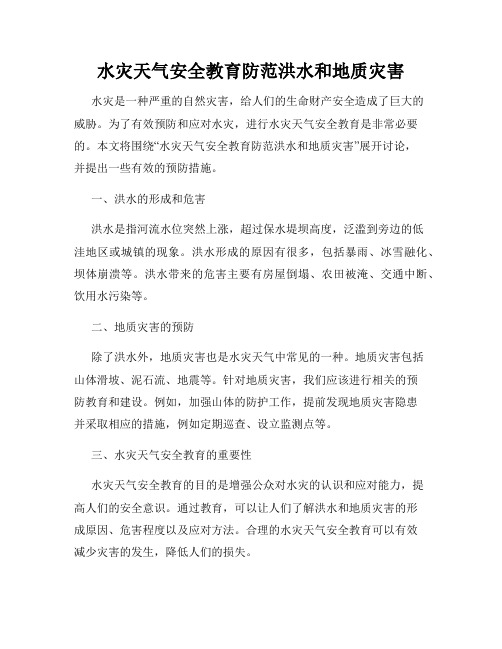 水灾天气安全教育防范洪水和地质灾害

水灾是一种严重的自然灾害，给人们的生命财产安全造成了巨大的威胁。为了有效预防和应对水灾，进行水灾天气安全教育是非常必要的。本文将围绕“水灾天气安全教育防范洪水和地质灾害”展开讨论，并提出一些有效的预防措施。

一、洪水的形成和危害

洪水是指河流水位突然上涨，超过保水堤坝高度，泛滥到旁边的低洼地区或城镇的现象。洪水形成的原因有很多，包括暴雨、冰雪融化、坝体崩溃等。洪水带来的危害主要有房屋倒塌、农田被淹、交通中断、饮用水污染等。

二、地质灾害的预防

除了洪水外，地质灾害也是水灾天气中常见的一种。地质灾害包括山体滑坡、泥石流、地震等。针对地质灾害，我们应该进行相关的预防教育和建设。例如，加强山体的防护工作，提前发现地质灾害隐患并采取相应的措施，例如定期巡查、设立监测点等。

三、水灾天气安全教育的重要性

水灾天气安全教育的目的是增强公众对水灾的认识和应对能力，提高人们的安全意识。通过教育，可以让人们了解洪水和地质灾害的形成原因、危害程度以及应对方法。合理的水灾天气安全教育可以有效减少灾害的发生，降低人们的损失。